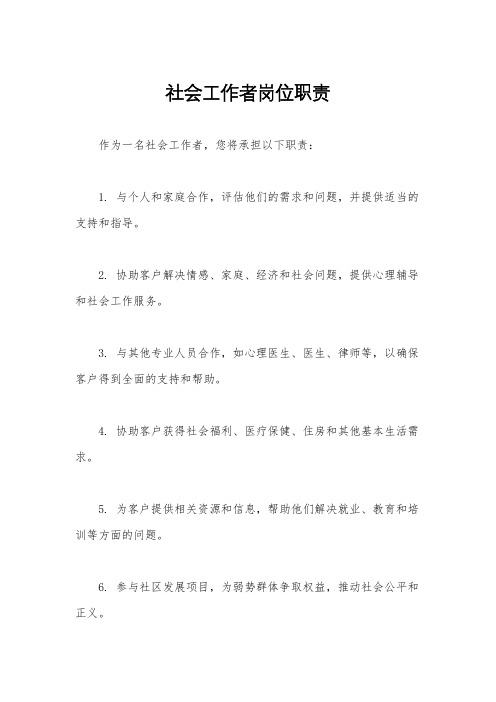 社会工作者岗位职责

作为一名社会工作者，您将承担以下职责：

1. 与个人和家庭合作，评估他们的需求和问题，并提供适当的支持和指导。

2. 协助客户解决情感、家庭、经济和社会问题，提供心理辅导和社会工作服务。

3. 与其他专业人员合作，如心理医生、医生、律师等，以确保客户得到全面的支持和帮助。

4. 协助客户获得社会福利、医疗保健、住房和其他基本生活需求。

5. 为客户提供相关资源和信息，帮助他们解决就业、教育和培训等方面的问题。

6. 参与社区发展项目，为弱势群体争取权益，推动社会公平和正义。